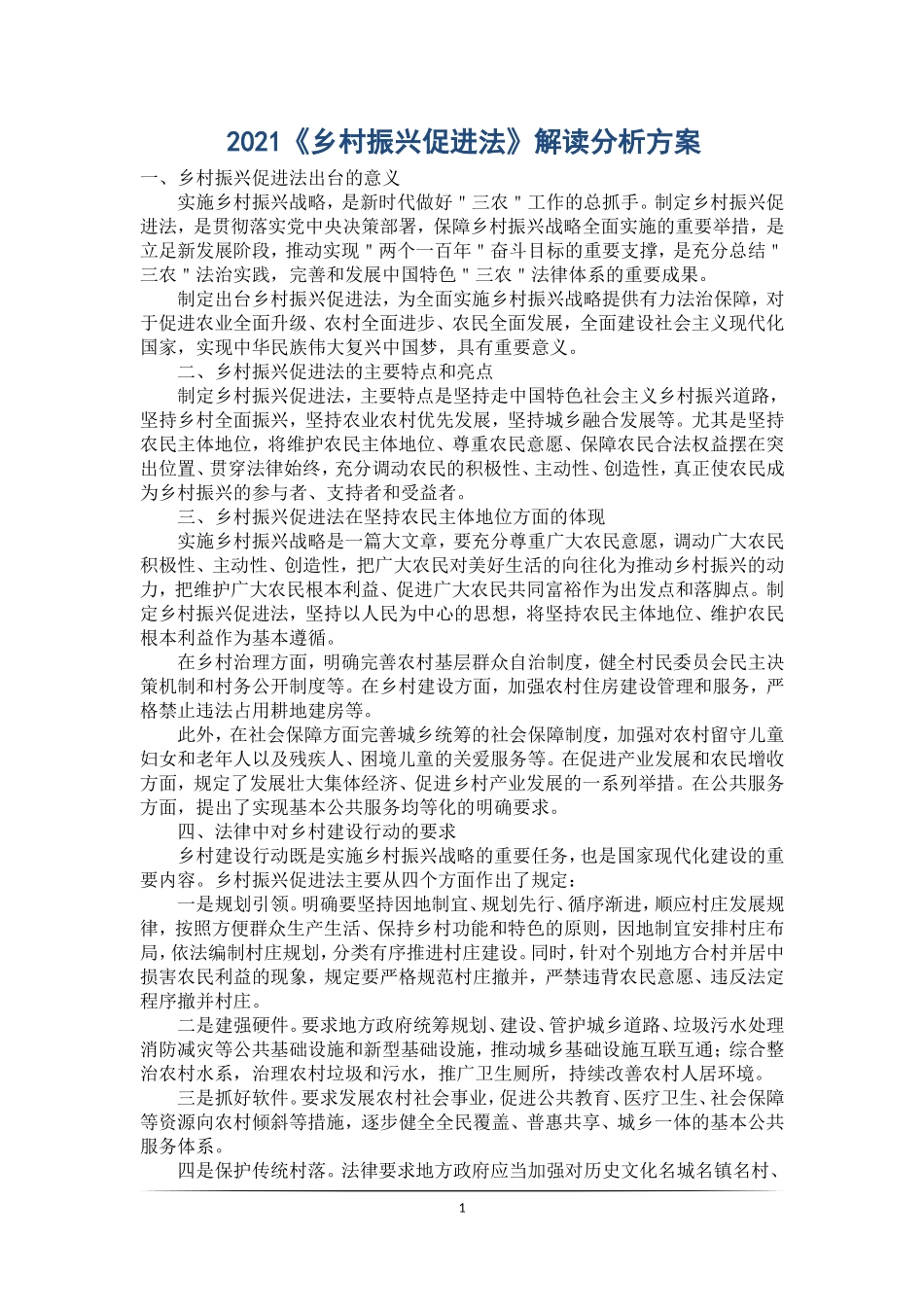 2021《乡村振兴促进法》解读分析方案

一、乡村振兴促进法出台的意义

实施乡村振兴战略，是新时代做好＂三农＂工作的总抓手。制定乡村振兴促进法，是贯彻落实党中央决策部署，保障乡村振兴战略全面实施的重要举措，是立足新发展阶段，推动实现＂两个一百年＂奋斗目标的重要支撑，是充分总结＂三农＂法治实践，完善和发展中国特色＂三农＂法律体系的重要成果。

制定出台乡村振兴促进法，为全面实施乡村振兴战略提供有力法治保障，对于促进农业全面升级、农村全面进步、农民全面发展，全面建设社会主义现代化国家，实现中华民族伟大复兴中国梦，具有重要意义。

二、乡村振兴促进法的主要特点和亮点

制定乡村振兴促进法，主要特点是坚持走中国特色社会主义乡村振兴道路，坚持乡村全面振兴，坚持农业农村优先发展，坚持城乡融合发展等。尤其是坚持农民主体地位，将维护农民主体地位、尊重农民意愿、保障农民合法权益摆在突出位置、贯穿法律始终，充分调动农民的积极性、主动性、创造性，真正使农民成为乡村振兴的参与者、支持者和受益者。

三、乡村振兴促进法在坚持农民主体地位方面的体现

实施乡村振兴战略是一篇大文章，要充分尊重广大农民意愿，调动广大农民积极性、主动性、创造性，把广大农民对美好生活的向往化为推动乡村振兴的动力，把维护广大农民根本利益、促进广大农民共同富裕作为出发点和落脚点。制定乡村振兴促进法，坚持以人民为中心的思想，将坚持农民主体地位、维护农民根本利益作为基本遵循。

在乡村治理方面，明确完善农村基层群众自治制度，健全村民委员会民主决策机制和村务公开制度等。在乡村建设方面，加强农村住房建设管理和服务，严格禁止违法占用耕地建房等。

此外，在社会保障方面完善城乡统筹的社会保障制度，加强对农村留守儿童妇女和老年人以及残疾人、困境儿童的关爱服务等。在促进产业发展和农民增收方面，规定了发展壮大集体经济、促进乡村产业发展的一系列举措。在公共服务方面，提出了实现基本公共服务均等化的明确要求。

四、法律中对乡村建设行动的要求

乡村建设行动既是实施乡村振兴战略的重要任务，也是国家现代化建设的重要内容。乡村振兴促进法主要从四个方面作出了规定：

一是规划引领。明确要坚持因地制宜、规划先行、循序渐进，顺应村庄发展规律，按照方便群众生产生活、保持乡村功能和特色的原则，因地制宜安排村庄布局，依法编制村庄规划，分类有序推进村庄建设。同时，针对个别地方合村并居中损害农民利益的现象，规定要严格规范村庄撤并，严禁违背农民意愿、违反法定程序撤并村庄。

二是建强硬件。要求地方政府统筹规划、建设、管护城乡道路、垃圾污水处理消防减灾等公共基础设施和新型基础设施，推动城乡基础设施互联互通；综合整治农村水系，治理农村垃圾和污水，推广卫生厕所，持续改善农村人居环境。

三是抓好软件。要求发展农村社会事业，促进公共教育、医疗卫生、社会保障等资源向农村倾斜等措施，逐步健全全民覆盖、普惠共享、城乡一体的基本公共服务体系。

四是保护传统村落。法律要求地方政府应当加强对历史文化名城名镇名村、

1